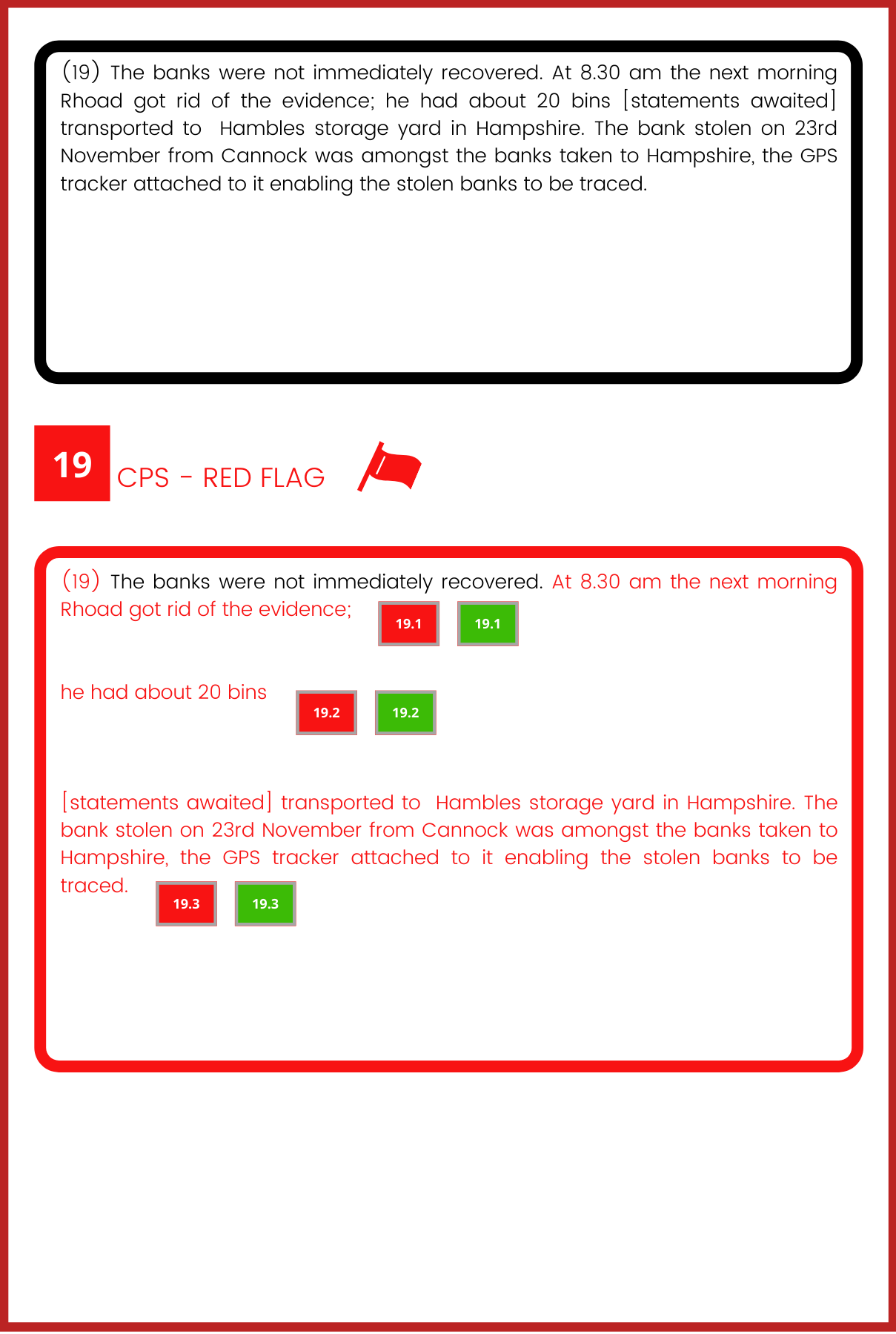 (19) The banks were not immediately recovered. At 8.30 am the next morning Rhoad got rid of the evidence; he had about 20 bins [statements awaited] transported to Hambles storage yard in Hampshire. The bank stolen on 23rd November from Cannock was amongst the banks taken to Hampshire, the GPS tracker attached to it enabling the stolen banks to be traced.

19 CPS - RED FLAG

(19) The banks were not immediately recovered. At 8.30 am the next morning Rhoad got rid of the evidence; 19.1 19.1

he had about 20 bins 19.2 19.2

[statements awaited] transported to Hambles storage yard in Hampshire. The bank stolen on 23rd November from Cannock was amongst the banks taken to Hampshire, the GPS tracker attached to it enabling the stolen banks to be traced. 19.3 19.3